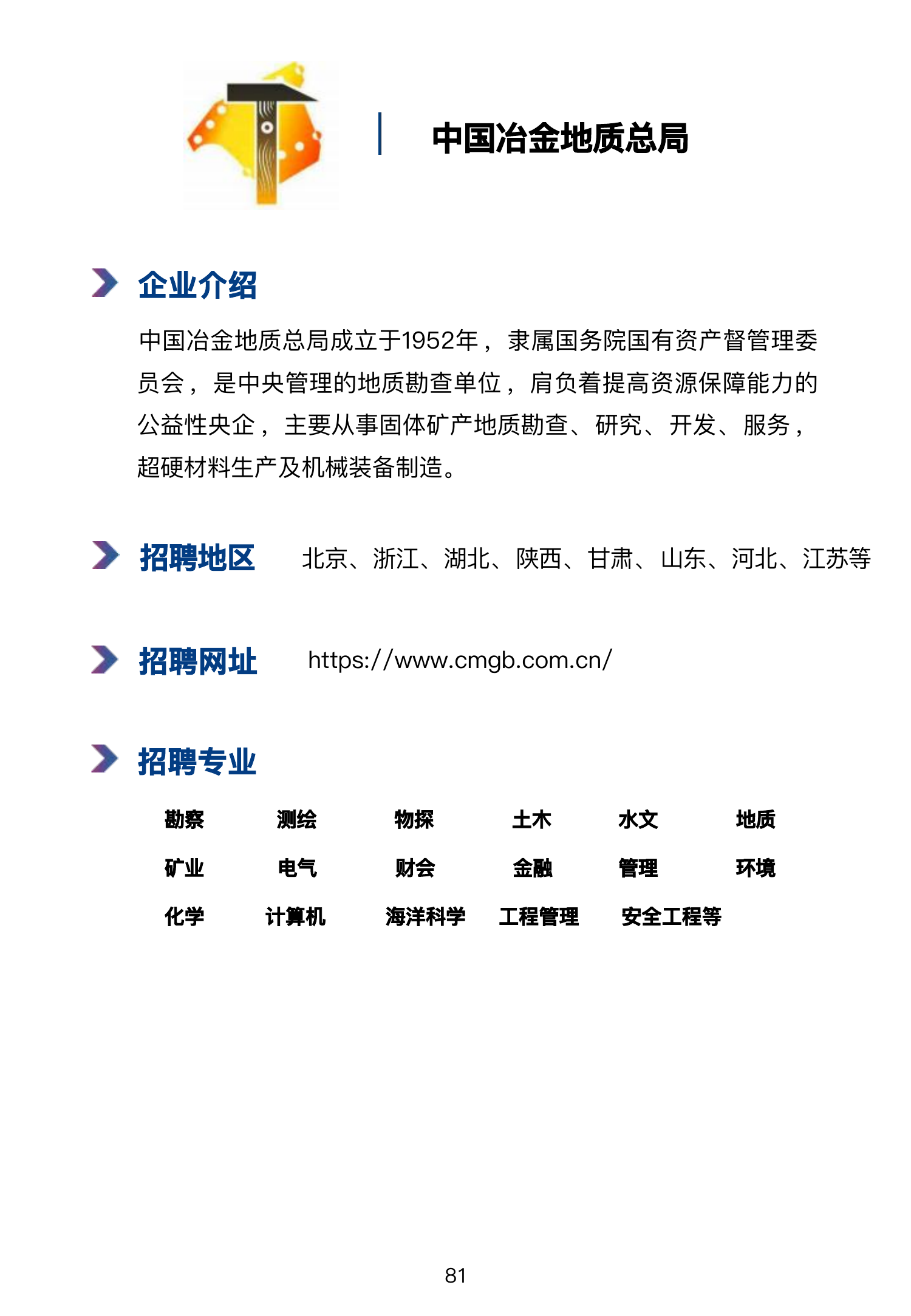 中国冶金地质总局

企业介绍

中国冶金地质总局成立于1952年，隶属国务院国有资产督管理委员会，是中央管理的地质勘查单位，肩负着提高资源保障能力的公益性央企，主要从事固体矿产地质勘查、研究、开发、服务，超硬材料生产及机械装备制造。

招聘地区　北京、浙江、湖北、陕西、甘肃、山东、河北、江苏等

招聘网址　https://www.cmgb.com.cn/

招聘专业

勘察　测绘　物探　土木　水文　地质
矿业　电气　财会　金融　管理　环境
化学　计算机　海洋科学　工程管理　安全工程等

81